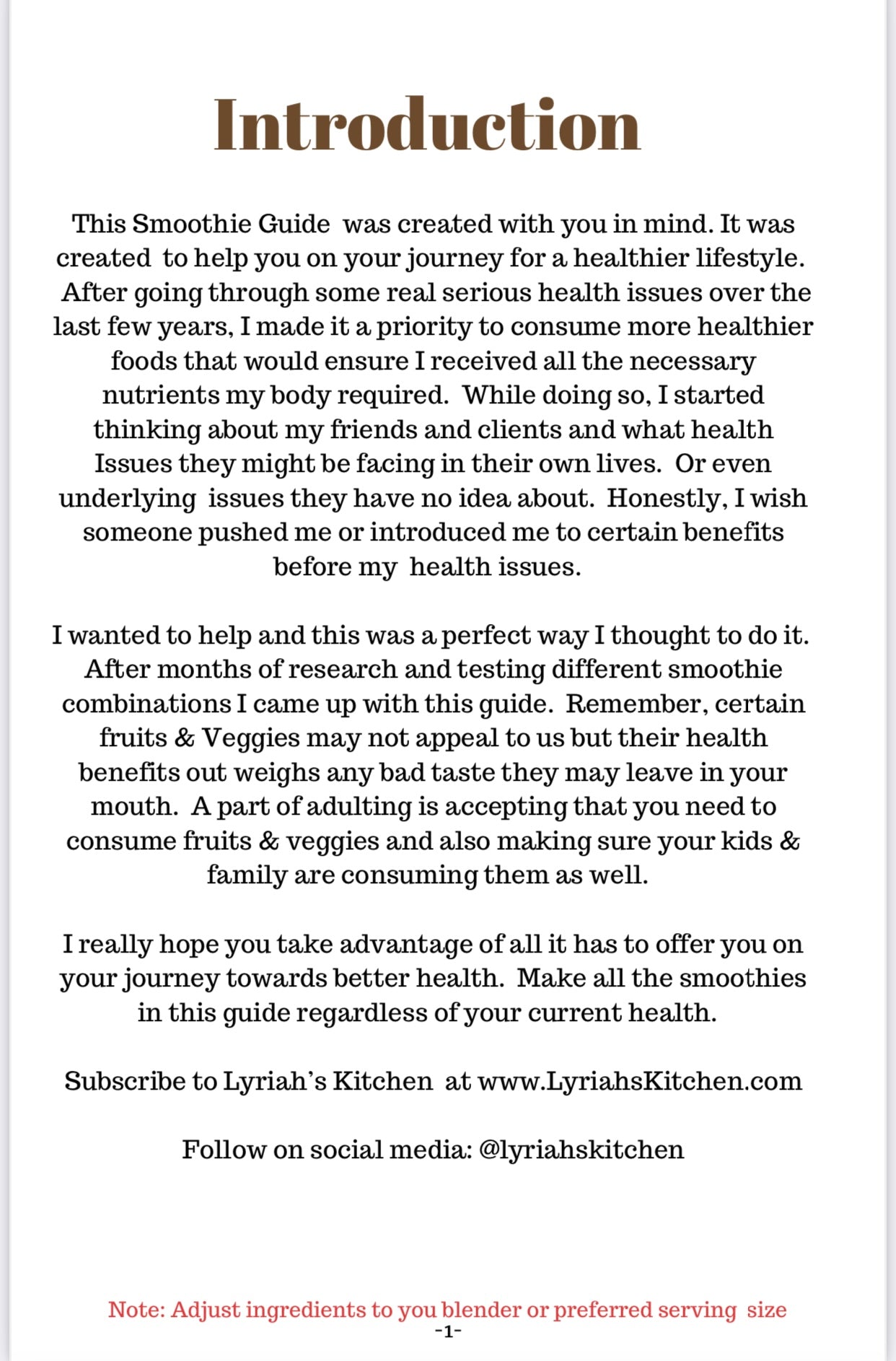 Introduction

This Smoothie Guide was created with you in mind. It was created to help you on your journey for a healthier lifestyle. After going through some real serious health issues over the last few years, I made it a priority to consume more healthier foods that would ensure I received all the necessary nutrients my body required. While doing so, I started thinking about my friends and clients and what health Issues they might be facing in their own lives. Or even underlying issues they have no idea about. Honestly, I wish someone pushed me or introduced me to certain benefits before my health issues.

I wanted to help and this was a perfect way I thought to do it. After months of research and testing different smoothie combinations I came up with this guide. Remember, certain fruits & Veggies may not appeal to us but their health benefits out weighs any bad taste they may leave in your mouth. A part of adulting is accepting that you need to consume fruits & veggies and also making sure your kids & family are consuming them as well.

I really hope you take advantage of all it has to offer you on your journey towards better health. Make all the smoothies in this guide regardless of your current health.

Subscribe to Lyriah's Kitchen at www.LyriahsKitchen.com

Follow on social media: @lyriahskitchen

Note: Adjust ingredients to you blender or preferred serving size
-1-